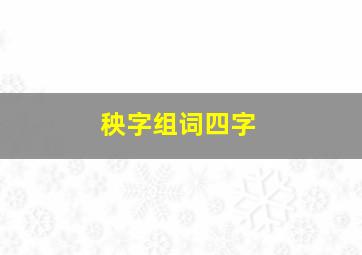 秧字组词四字